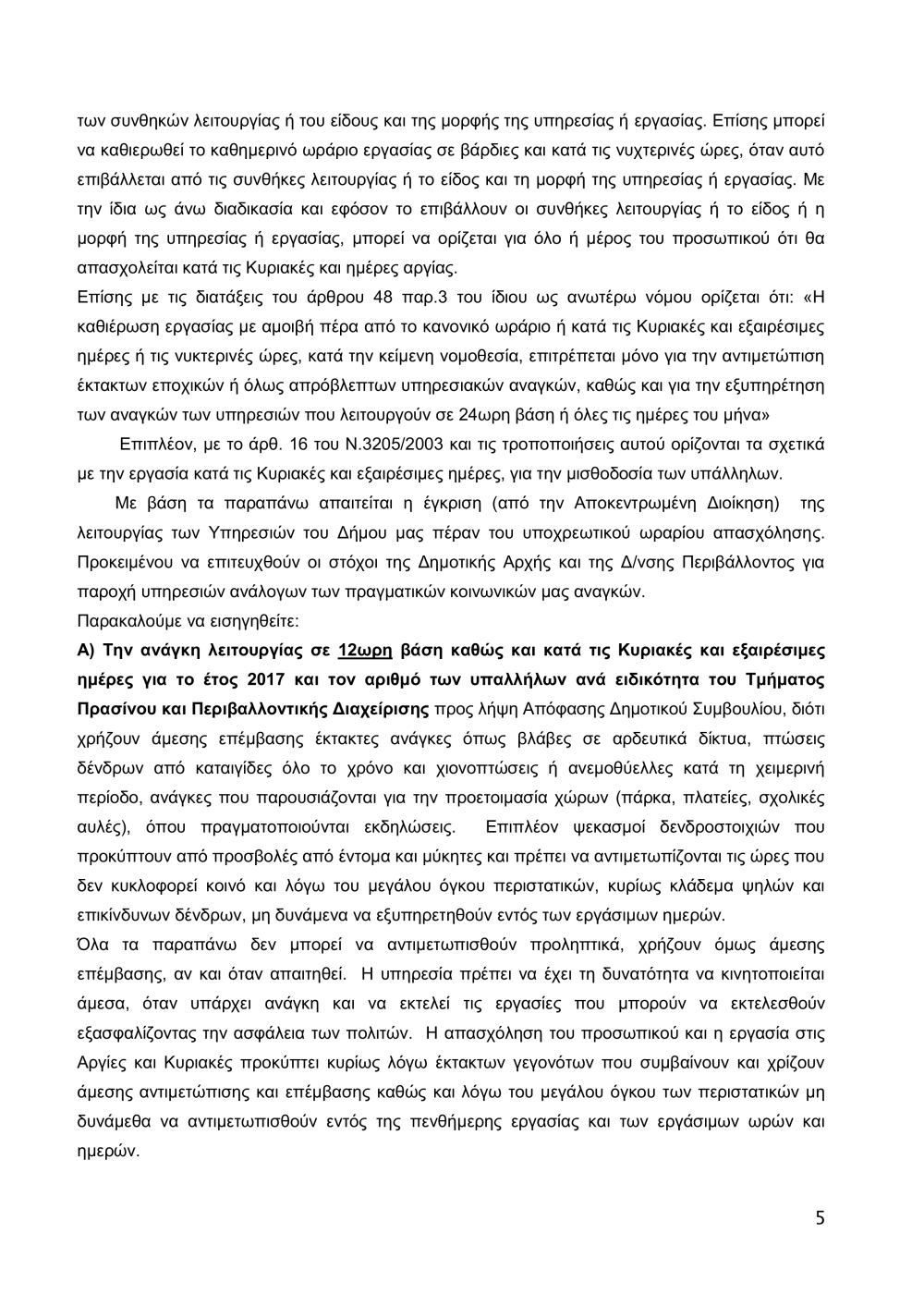 των συνθηκών λειτουργίας ή του είδους και της μορφής της υπηρεσίας ή εργασίας. Επίσης μπορεί να καθιερωθεί το καθημερινό ωράριο εργασίας σε βάρδιες και κατά τις νυχτερινές ώρες, όταν αυτό επιβάλλεται από τις συνθήκες λειτουργίας ή το είδος και τη μορφή της υπηρεσίας ή εργασίας. Με την ίδια ως άνω διαδικασία και εφόσον το επιβάλλουν οι συνθήκες λειτουργίας ή το είδος ή η μορφή της υπηρεσίας ή εργασίας, μπορεί να ορίζεται για όλο ή μέρος του προσωπικού ότι θα απασχολείται κατά τις Κυριακές και ημέρες αργίας.
Επίσης με τις διατάξεις του άρθρου 48 παρ.3 του ίδιου ως ανωτέρω νόμου ορίζεται ότι: «Η καθιέρωση εργασίας με αμοιβή πέρα από το κανονικό ωράριο ή κατά τις Κυριακές και εξαιρέσιμες ημέρες ή τις νυκτερινές ώρες, κατά την κείμενη νομοθεσία, επιτρέπεται μόνο για την αντιμετώπιση έκτακτων εποχικών ή όλως απρόβλεπτων υπηρεσιακών αναγκών, καθώς και για την εξυπηρέτηση των αναγκών των υπηρεσιών που λειτουργούν σε 24ωρη βάση ή όλες τις ημέρες του μήνα»

Επιπλέον, με το άρθ. 16 του Ν.3205/2003 και τις τροποποιήσεις αυτού ορίζονται τα σχετικά με την εργασία κατά τις Κυριακές και εξαιρέσιμες ημέρες, για την μισθοδοσία των υπάλληλων.

Με βάση τα παραπάνω απαιτείται η έγκριση (από την Αποκεντρωμένη Διοίκηση) της λειτουργίας των Υπηρεσιών του Δήμου μας πέραν του υποχρεωτικού ωραρίου απασχόλησης. Προκειμένου να επιτευχθούν οι στόχοι της Δημοτικής Αρχής και της Δ/νσης Περιβάλλοντος για παροχή υπηρεσιών ανάλογων των πραγματικών κοινωνικών μας αναγκών.
Παρακαλούμε να εισηγηθείτε:
Α) Την ανάγκη λειτουργίας σε 12ωρη βάση καθώς και κατά τις Κυριακές και εξαιρέσιμες ημέρες για το έτος 2017 και τον αριθμό των υπαλλήλων ανά ειδικότητα του Τμήματος Πρασίνου και Περιβαλλοντικής Διαχείρισης προς λήψη Απόφασης Δημοτικού Συμβουλίου, διότι χρήζουν άμεσης επέμβασης έκτακτες ανάγκες όπως βλάβες σε αρδευτικά δίκτυα, πτώσεις δένδρων από καταιγίδες όλο το χρόνο και χιονοπτώσεις ή ανεμοθύελλες κατά τη χειμερινή περίοδο, ανάγκες που παρουσιάζονται για την προετοιμασία χώρων (πάρκα, πλατείες, σχολικές αυλές), όπου πραγματοποιούνται εκδηλώσεις. Επιπλέον ψεκασμοί δενδροστοιχιών που προκύπτουν από προσβολές από έντομα και μύκητες και πρέπει να αντιμετωπίζονται τις ώρες που δεν κυκλοφορεί κοινό και λόγω του μεγάλου όγκου περιστατικών, κυρίως κλάδεμα ψηλών και επικίνδυνων δένδρων, μη δυνάμενα να εξυπηρετηθούν εντός των εργάσιμων ημερών.
Όλα τα παραπάνω δεν μπορεί να αντιμετωπισθούν προληπτικά, χρήζουν όμως άμεσης επέμβασης, αν και όταν απαιτηθεί. Η υπηρεσία πρέπει να έχει τη δυνατότητα να κινητοποιείται άμεσα, όταν υπάρχει ανάγκη και να εκτελεί τις εργασίες που μπορούν να εκτελεσθούν εξασφαλίζοντας την ασφάλεια των πολιτών. Η απασχόληση του προσωπικού και η εργασία στις Αργίες και Κυριακές προκύπτει κυρίως λόγω έκτακτων γεγονότων που συμβαίνουν και χρίζουν άμεσης αντιμετώπισης και επέμβασης καθώς και λόγω του μεγάλου όγκου των περιστατικών μη δυνάμεθα να αντιμετωπισθούν εντός της πενθήμερης εργασίας και των εργάσιμων ωρών και ημερών.

5